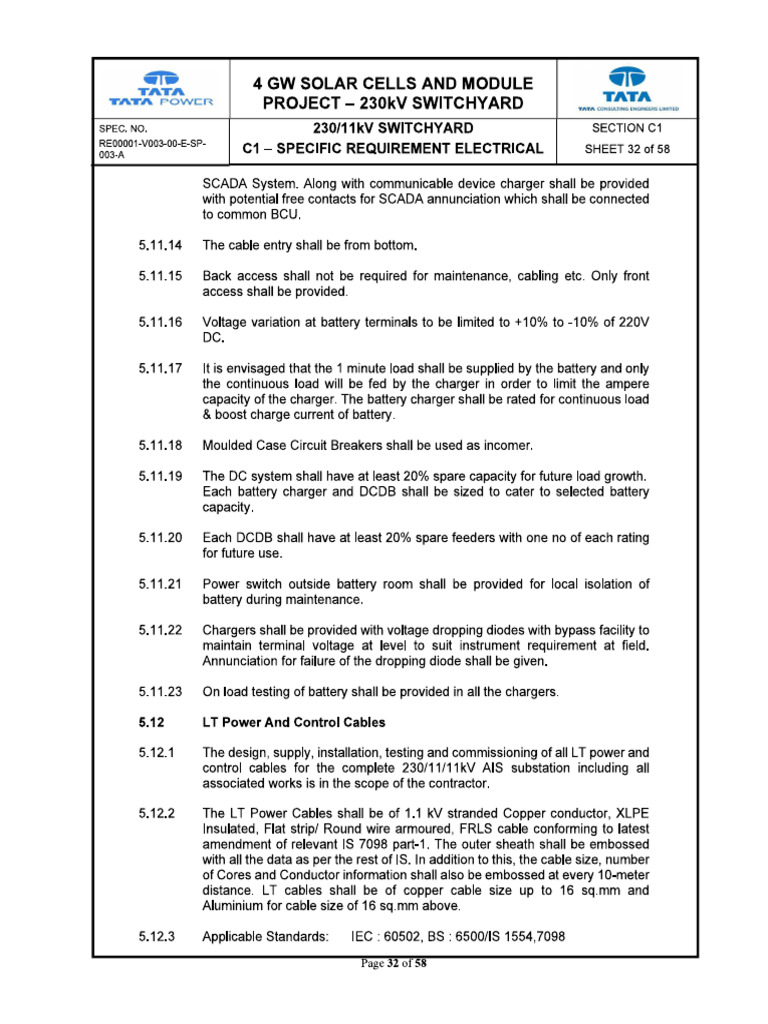 TATA
TATA POWER

4 GW SOLAR CELLS AND MODULE PROJECT – 230kV SWITCHYARD

TATA
TATA CONSULTING ENGINEERS LIMITED

SPEC. NO.
RE00001-V003-00-E-SP-003-A

230/11kV SWITCHYARD
C1 – SPECIFIC REQUIREMENT ELECTRICAL

SECTION C1
SHEET 32 of 58

SCADA System. Along with communicable device charger shall be provided with potential free contacts for SCADA annunciation which shall be connected to common BCU.

5.11.14 The cable entry shall be from bottom.

5.11.15 Back access shall not be required for maintenance, cabling etc. Only front access shall be provided.

5.11.16 Voltage variation at battery terminals to be limited to +10% to -10% of 220V DC.

5.11.17 It is envisaged that the 1 minute load shall be supplied by the battery and only the continuous load will be fed by the charger in order to limit the ampere capacity of the charger. The battery charger shall be rated for continuous load & boost charge current of battery.

5.11.18 Moulded Case Circuit Breakers shall be used as incomer.

5.11.19 The DC system shall have at least 20% spare capacity for future load growth. Each battery charger and DCDB shall be sized to cater to selected battery capacity.

5.11.20 Each DCDB shall have at least 20% spare feeders with one no of each rating for future use.

5.11.21 Power switch outside battery room shall be provided for local isolation of battery during maintenance.

5.11.22 Chargers shall be provided with voltage dropping diodes with bypass facility to maintain terminal voltage at level to suit instrument requirement at field. Annunciation for failure of the dropping diode shall be given.

5.11.23 On load testing of battery shall be provided in all the chargers.

5.12 LT Power And Control Cables

5.12.1 The design, supply, installation, testing and commissioning of all LT power and control cables for the complete 230/11/11kV AIS substation including all associated works is in the scope of the contractor.

5.12.2 The LT Power Cables shall be of 1.1 kV stranded Copper conductor, XLPE Insulated, Flat strip/ Round wire armoured, FRLS cable conforming to latest amendment of relevant IS 7098 part-1. The outer sheath shall be embossed with all the data as per the rest of IS. In addition to this, the cable size, number of Cores and Conductor information shall also be embossed at every 10-meter distance. LT cables shall be of copper cable size up to 16 sq.mm and Aluminium for cable size of 16 sq.mm above.

5.12.3 Applicable Standards: IEC : 60502, BS : 6500/IS 1554,7098

Page 32 of 58